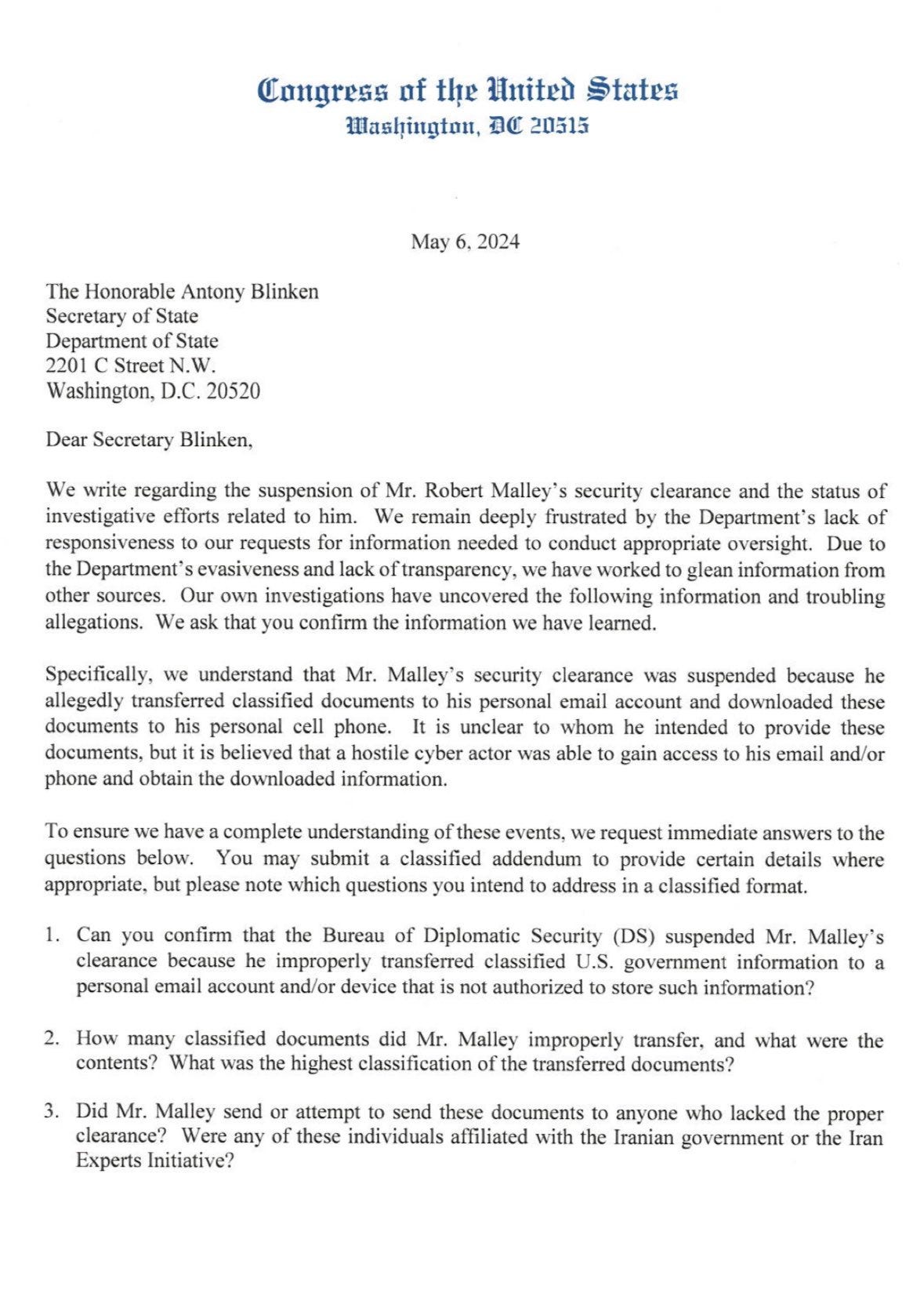 Congress of the United States
Washington, DC 20515

May 6, 2024

The Honorable Antony Blinken
Secretary of State
Department of State
2201 C Street N.W.
Washington, D.C. 20520

Dear Secretary Blinken,

We write regarding the suspension of Mr. Robert Malley's security clearance and the status of investigative efforts related to him. We remain deeply frustrated by the Department's lack of responsiveness to our requests for information needed to conduct appropriate oversight. Due to the Department's evasiveness and lack of transparency, we have worked to glean information from other sources. Our own investigations have uncovered the following information and troubling allegations. We ask that you confirm the information we have learned.

Specifically, we understand that Mr. Malley's security clearance was suspended because he allegedly transferred classified documents to his personal email account and downloaded these documents to his personal cell phone. It is unclear to whom he intended to provide these documents, but it is believed that a hostile cyber actor was able to gain access to his email and/or phone and obtain the downloaded information.

To ensure we have a complete understanding of these events, we request immediate answers to the questions below. You may submit a classified addendum to provide certain details where appropriate, but please note which questions you intend to address in a classified format.

1. Can you confirm that the Bureau of Diplomatic Security (DS) suspended Mr. Malley's clearance because he improperly transferred classified U.S. government information to a personal email account and/or device that is not authorized to store such information?

2. How many classified documents did Mr. Malley improperly transfer, and what were the contents? What was the highest classification of the transferred documents?

3. Did Mr. Malley send or attempt to send these documents to anyone who lacked the proper clearance? Were any of these individuals affiliated with the Iranian government or the Iran Experts Initiative?